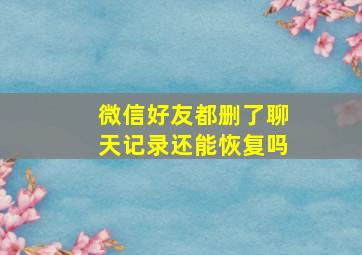 微信好友都删了聊天记录还能恢复吗